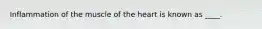 Inflammation of the muscle of the heart is known as ____.